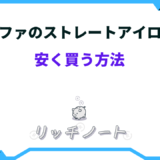 ファのストレートアイロ

安く買う方法

リッチノート